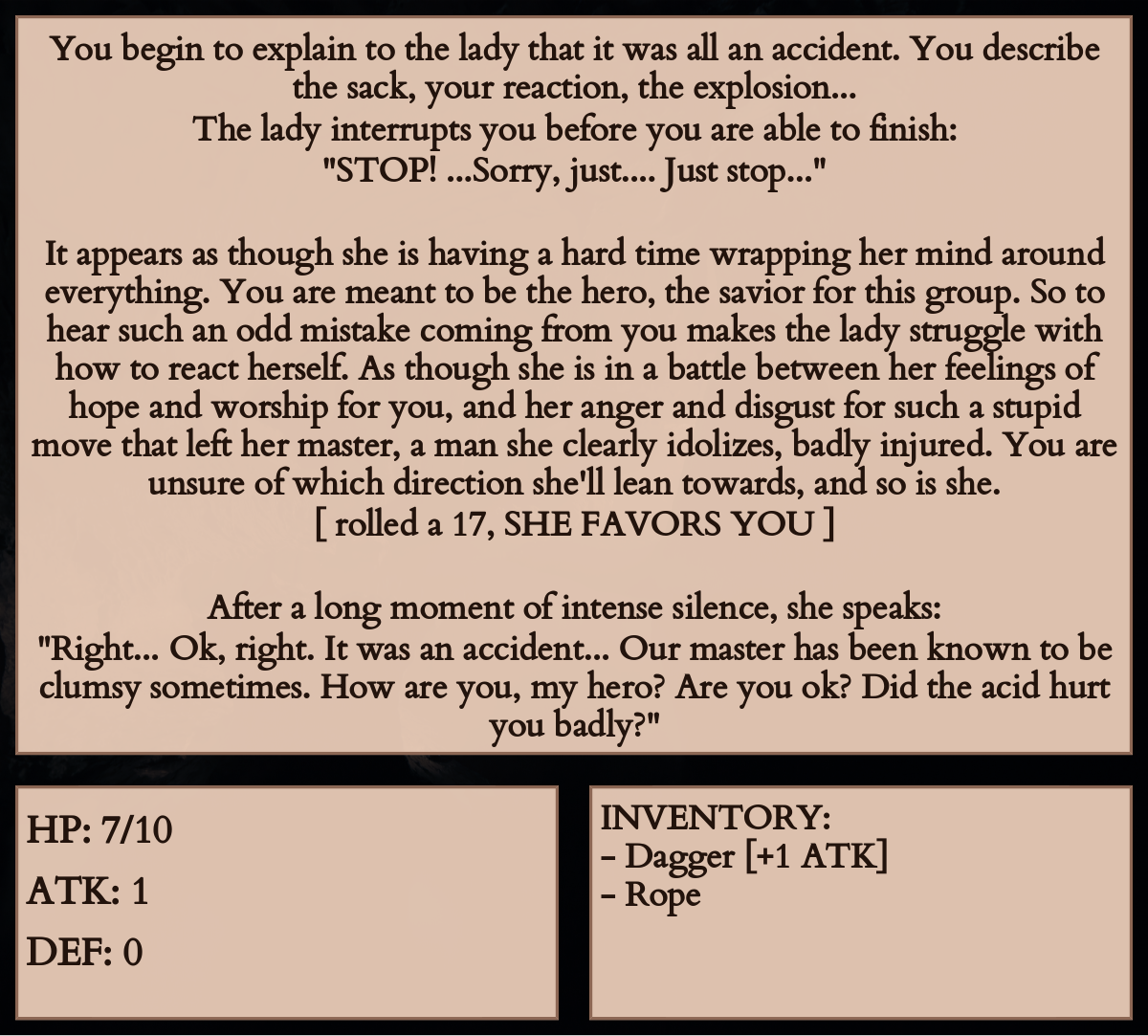 You begin to explain to the lady that it was all an accident. You describe the sack, your reaction, the explosion...
The lady interrupts you before you are able to finish:
"STOP! ...Sorry, just.... Just stop..."

It appears as though she is having a hard time wrapping her mind around everything. You are meant to be the hero, the savior for this group. So to hear such an odd mistake coming from you makes the lady struggle with how to react herself. As though she is in a battle between her feelings of hope and worship for you, and her anger and disgust for such a stupid move that left her master, a man she clearly idolizes, badly injured. You are unsure of which direction she'll lean towards, and so is she.
[ rolled a 17, SHE FAVORS YOU ]

After a long moment of intense silence, she speaks:
"Right... Ok, right. It was an accident... Our master has been known to be clumsy sometimes. How are you, my hero? Are you ok? Did the acid hurt you badly?"

HP: 7/10

ATK: 1

DEF: 0

INVENTORY:
- Dagger [+1 ATK]
- Rope